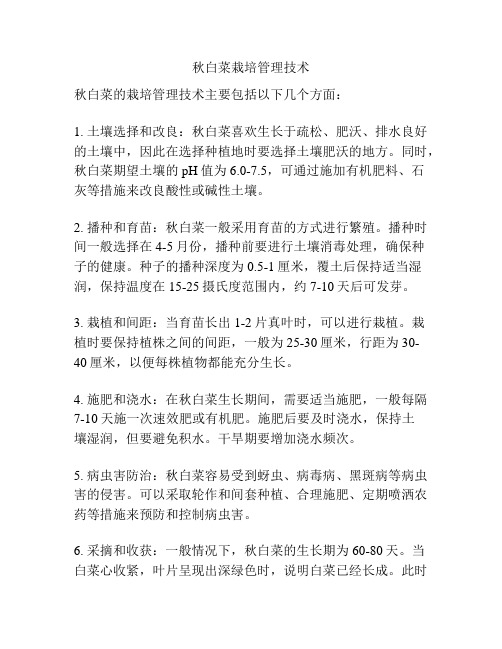 秋白菜栽培管理技术

秋白菜的栽培管理技术主要包括以下几个方面：

1. 土壤选择和改良：秋白菜喜欢生长于疏松、肥沃、排水良好的土壤中，因此在选择种植地时要选择土壤肥沃的地方。同时，秋白菜期望土壤的 pH 值为 6.0-7.5，可通过施加有机肥料、石灰等措施来改良酸性或碱性土壤。

2. 播种和育苗：秋白菜一般采用育苗的方式进行繁殖。播种时间一般选择在 4-5 月份，播种前要进行土壤消毒处理，确保种子的健康。种子的播种深度为 0.5-1 厘米，覆土后保持适当湿润，保持温度在 15-25 摄氏度范围内，约 7-10 天后可发芽。

3. 栽植和间距：当育苗长出 1-2 片真叶时，可以进行栽植。栽植时要保持植株之间的间距，一般为 25-30 厘米，行距为 30-40 厘米，以便每株植物都能充分生长。

4. 施肥和浇水：在秋白菜生长期间，需要适当施肥，一般每隔 7-10 天施一次速效肥或有机肥。施肥后要及时浇水，保持土壤湿润，但要避免积水。干旱期要增加浇水频次。

5. 病虫害防治：秋白菜容易受到蚜虫、病毒病、黑斑病等病虫害的侵害。可以采取轮作和间套种植、合理施肥、定期喷洒农药等措施来预防和控制病虫害。

6. 采摘和收获：一般情况下，秋白菜的生长期为 60-80 天。当白菜心收紧，叶片呈现出深绿色时，说明白菜已经长成。此时